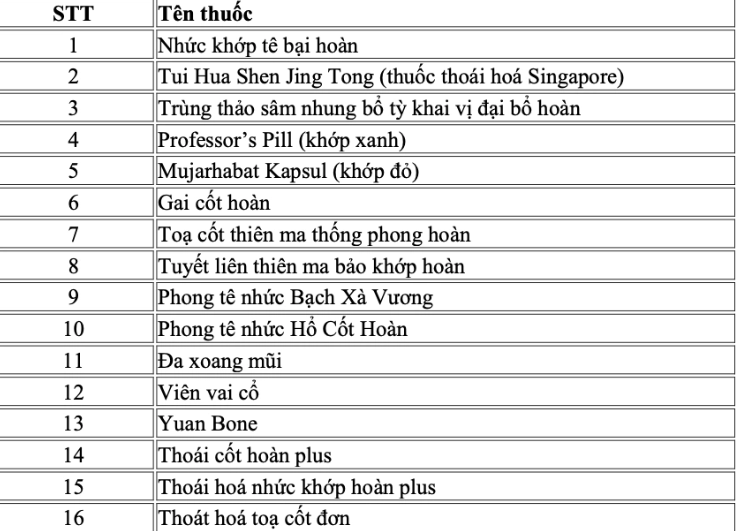 | STT | Tên thuốc |
|---|---|
| 1 | Nhức khớp tê bại hoàn |
| 2 | Tui Hua Shen Jing Tong (thuốc thoái hoá Singapore) |
| 3 | Trùng thảo sâm nhung bổ tỳ khai vị đại bổ hoàn |
| 4 | Professor's Pill (khớp xanh) |
| 5 | Mujarhabat Kapsul (khớp đỏ) |
| 6 | Gai cốt hoàn |
| 7 | Toạ cốt thiên ma thống phong hoàn |
| 8 | Tuyết liên thiên ma bảo khớp hoàn |
| 9 | Phong tê nhức Bạch Xà Vương |
| 10 | Phong tê nhức Hổ Cốt Hoàn |
| 11 | Đa xoang mũi |
| 12 | Viên vai cổ |
| 13 | Yuan Bone |
| 14 | Thoái cốt hoàn plus |
| 15 | Thoái hoá nhức khớp hoàn plus |
| 16 | Thoát hoá toạ cốt đơn |